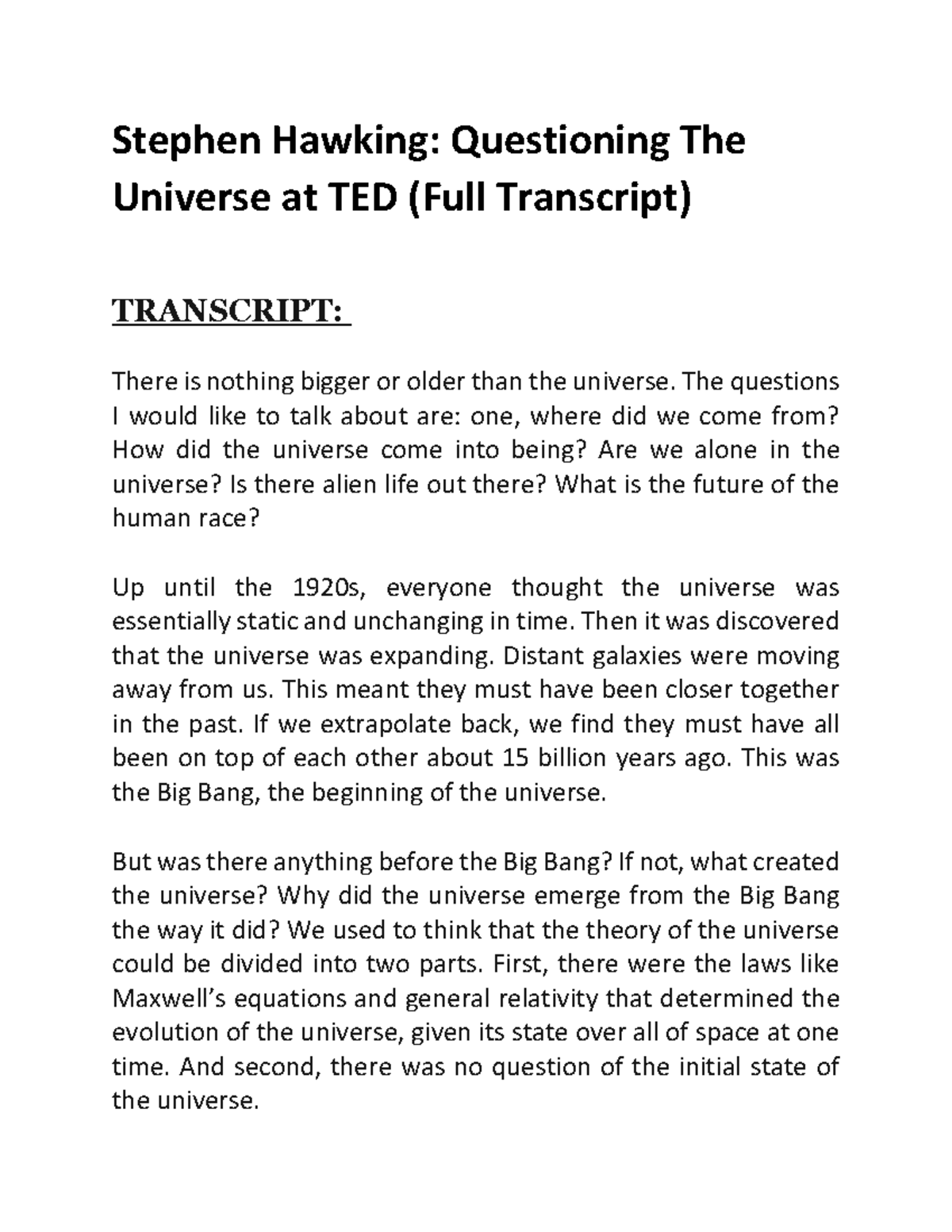 Stephen Hawking: Questioning The Universe at TED (Full Transcript)

TRANSCRIPT:

There is nothing bigger or older than the universe. The questions I would like to talk about are: one, where did we come from? How did the universe come into being? Are we alone in the universe? Is there alien life out there? What is the future of the human race?

Up until the 1920s, everyone thought the universe was essentially static and unchanging in time. Then it was discovered that the universe was expanding. Distant galaxies were moving away from us. This meant they must have been closer together in the past. If we extrapolate back, we find they must have all been on top of each other about 15 billion years ago. This was the Big Bang, the beginning of the universe.

But was there anything before the Big Bang? If not, what created the universe? Why did the universe emerge from the Big Bang the way it did? We used to think that the theory of the universe could be divided into two parts. First, there were the laws like Maxwell's equations and general relativity that determined the evolution of the universe, given its state over all of space at one time. And second, there was no question of the initial state of the universe.